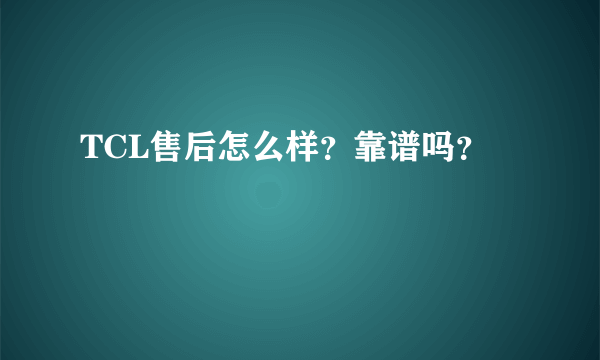 TCL售后怎么样？靠谱吗？